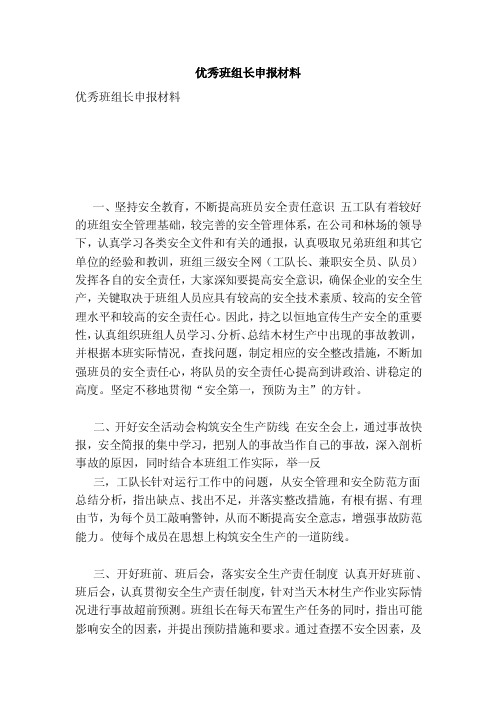 优秀班组长申报材料

优秀班组长申报材料

一、坚持安全教育，不断提高班员安全责任意识 五工队有着较好的班组安全管理基础，较完善的安全管理体系，在公司和林场的领导下，认真学习各类安全文件和有关的通报，认真吸取兄弟班组和其它单位的经验和教训，班组三级安全网（工队长、兼职安全员、队员）发挥各自的安全责任，大家深知要提高安全意识，确保企业的安全生产，关键取决于班组人员应具有较高的安全技术素质、较高的安全管理水平和较高的安全责任心。因此，持之以恒地宣传生产安全的重要性，认真组织班组人员学习、分析、总结木材生产中出现的事故教训，并根据本班实际情况，查找问题，制定相应的安全整改措施，不断加强班员的安全责任心，将队员的安全责任心提高到讲政治、讲稳定的高度。坚定不移地贯彻“安全第一，预防为主”的方针。

二、开好安全活动会构筑安全生产防线 在安全会上，通过事故快报，安全简报的集中学习，把别人的事故当作自己的事故，深入剖析事故的原因，同时结合本班组工作实际，举一反

三，工队长针对运行工作中的问题，从安全管理和安全防范方面总结分析，指出缺点、找出不足，并落实整改措施，有根有据、有理由节，为每个员工敲响警钟，从而不断提高安全意志，增强事故防范能力。使每个成员在思想上构筑安全生产的一道防线。

三、开好班前、班后会，落实安全生产责任制度 认真开好班前、班后会，认真贯彻安全生产责任制度，针对当天木材生产作业实际情况进行事故超前预测。班组长在每天布置生产任务的同时，指出可能影响安全的因素，并提出预防措施和要求。通过查摆不安全因素，及